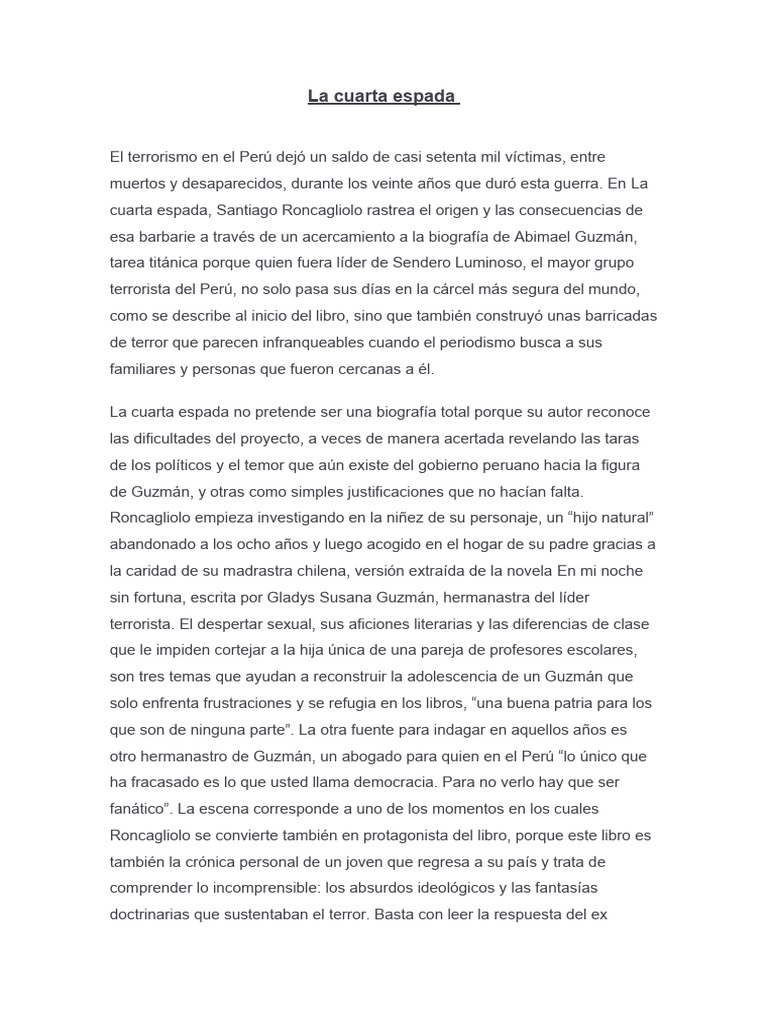 La cuarta espada

El terrorismo en el Perú dejó un saldo de casi setenta mil víctimas, entre muertos y desaparecidos, durante los veinte años que duró esta guerra. En La cuarta espada, Santiago Roncagliolo rastrea el origen y las consecuencias de esa barbarie a través de un acercamiento a la biografía de Abimael Guzmán, tarea titánica porque quien fuera líder de Sendero Luminoso, el mayor grupo terrorista del Perú, no solo pasa sus días en la cárcel más segura del mundo, como se describe al inicio del libro, sino que también construyó unas barricadas de terror que parecen infranqueables cuando el periodismo busca a sus familiares y personas que fueron cercanas a él.

La cuarta espada no pretende ser una biografía total porque su autor reconoce las dificultades del proyecto, a veces de manera acertada revelando las taras de los políticos y el temor que aún existe del gobierno peruano hacia la figura de Guzmán, y otras como simples justificaciones que no hacían falta. Roncagliolo empieza investigando en la niñez de su personaje, un “hijo natural” abandonado a los ocho años y luego acogido en el hogar de su padre gracias a la caridad de su madrastra chilena, versión extraída de la novela En mi noche sin fortuna, escrita por Gladys Susana Guzmán, hermanastra del líder terrorista. El despertar sexual, sus aficiones literarias y las diferencias de clase que le impiden cortejar a la hija única de una pareja de profesores escolares, son tres temas que ayudan a reconstruir la adolescencia de un Guzmán que solo enfrenta frustraciones y se refugia en los libros, “una buena patria para los que son de ninguna parte”. La otra fuente para indagar en aquellos años es otro hermanastro de Guzmán, un abogado para quien en el Perú “lo único que ha fracasado es lo que usted llama democracia. Para no verlo hay que ser fanático”. La escena corresponde a uno de los momentos en los cuales Roncagliolo se convierte también en protagonista del libro, porque este libro es también la crónica personal de un joven que regresa a su país y trata de comprender lo incomprensible: los absurdos ideológicos y las fantasías doctrinarias que sustentaban el terror. Basta con leer la respuesta del ex